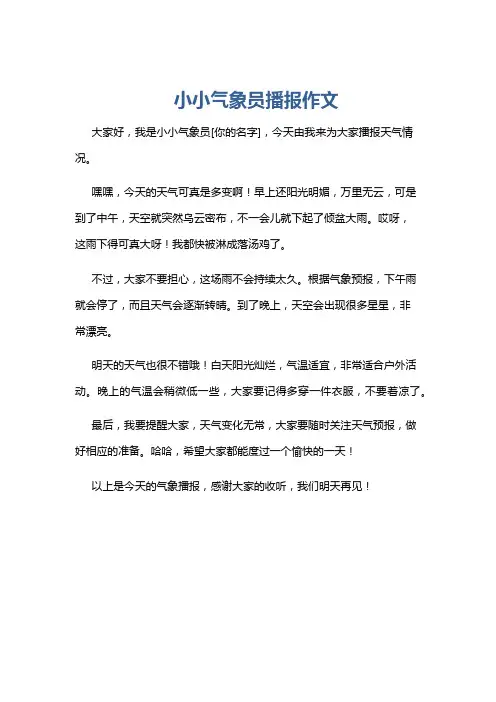 小小气象员播报作文

大家好，我是小小气象员[你的名字]，今天由我来为大家播报天气情况。

嘿嘿，今天的天气可真是多变啊！早上还阳光明媚，万里无云，可是到了中午，天空就突然乌云密布，不一会儿就下起了倾盆大雨。哎呀，这雨下得可真大呀！我都快被淋成落汤鸡了。

不过，大家不要担心，这场雨不会持续太久。根据气象预报，下午雨就会停了，而且天气会逐渐转晴。到了晚上，天空会出现很多星星，非常漂亮。

明天的天气也很不错哦！白天阳光灿烂，气温适宜，非常适合户外活动。晚上的气温会稍微低一些，大家要记得多穿一件衣服，不要着凉了。

最后，我要提醒大家，天气变化无常，大家要随时关注天气预报，做好相应的准备。哈哈，希望大家都能度过一个愉快的一天！

以上是今天的气象播报，感谢大家的收听，我们明天再见！